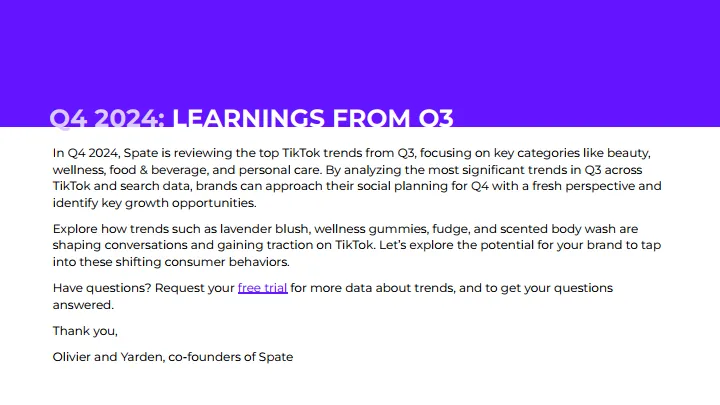 Q4 2024: LEARNINGS FROM Q3

In Q4 2024, Spate is reviewing the top TikTok trends from Q3, focusing on key categories like beauty, wellness, food & beverage, and personal care. By analyzing the most significant trends in Q3 across TikTok and search data, brands can approach their social planning for Q4 with a fresh perspective and identify key growth opportunities.

Explore how trends such as lavender blush, wellness gummies, fudge, and scented body wash are shaping conversations and gaining traction on TikTok. Let's explore the potential for your brand to tap into these shifting consumer behaviors.

Have questions? Request your free trial for more data about trends, and to get your questions answered.

Thank you,

Olivier and Yarden, co-founders of Spate